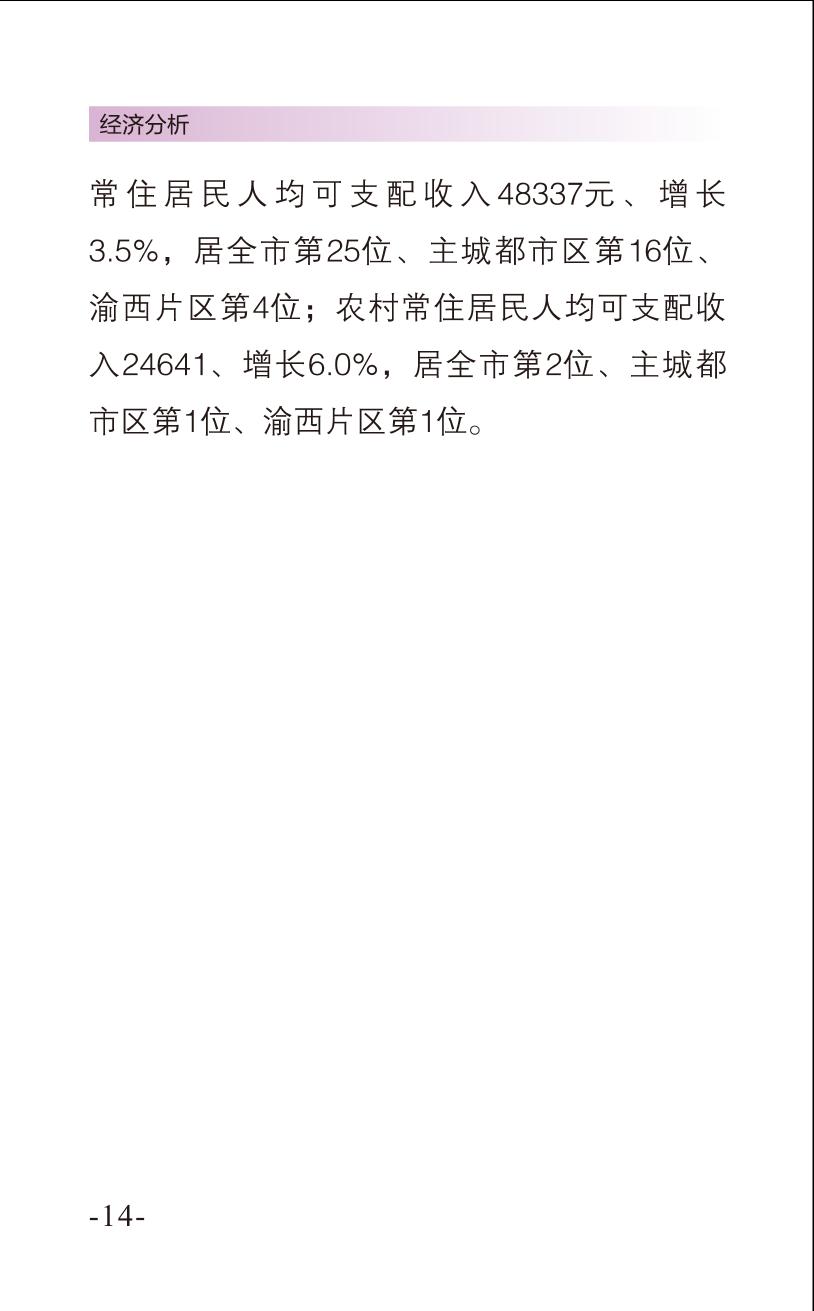 经济分析

常住居民人均可支配收入48337元、增长3.5%，居全市第25位、主城都市区第16位、渝西片区第4位；农村常住居民人均可支配收入24641、增长6.0%，居全市第2位、主城都市区第1位、渝西片区第1位。

-14-